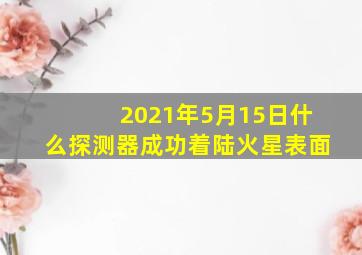 2021年5月15日什么探测器成功着陆火星表面